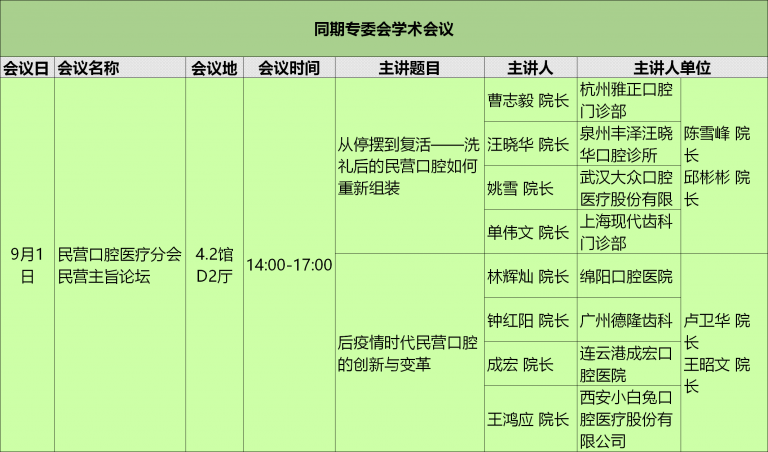 同期专委会学术会议

| 会议日 | 会议名称 | 会议地 | 会议时间 | 主讲题目 | 主讲人 | 主讲人单位 | |
|---|---|---|---|---|---|---|---|
| 9月1日 | 民营口腔医疗分会民营主旨论坛 | 4.2馆D2厅 | 14:00-17:00 | 从停摆到复活——洗礼后的民营口腔如何重新组装 | 曹志毅 院长 | 杭州雅正口腔门诊部 | 陈雪峰 院长 邱彬彬 院长 |
| | | | | | 汪晓华 院长 | 泉州丰泽汪晓华口腔诊所 | |
| | | | | | 姚雪 院长 | 武汉大众口腔医疗股份有限 | |
| | | | | | 单伟文 院长 | 上海现代齿科门诊部 | |
| | | | | 后疫情时代民营口腔的创新与变革 | 林辉灿 院长 | 绵阳口腔医院 | 卢卫华 院长 王昭文 院长 |
| | | | | | 钟红阳 院长 | 广州德隆齿科 | |
| | | | | | 成宏 院长 | 连云港成宏口腔医院 | |
| | | | | | 王鸿应 院长 | 西安小白兔口腔医疗股份有限公司 | |